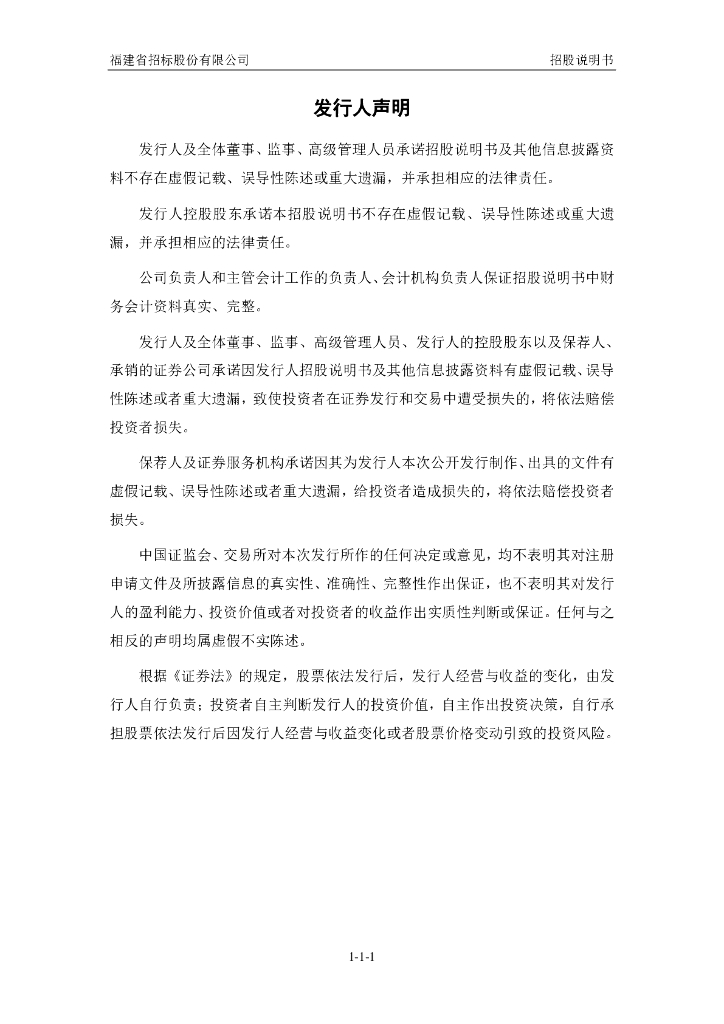 福建省招标股份有限公司 招股说明书

发行人声明

发行人及全体董事、监事、高级管理人员承诺招股说明书及其他信息披露资料不存在虚假记载、误导性陈述或重大遗漏，并承担相应的法律责任。

发行人控股股东承诺本招股说明书不存在虚假记载、误导性陈述或重大遗漏，并承担相应的法律责任。

公司负责人和主管会计工作的负责人、会计机构负责人保证招股说明书中财务会计资料真实、完整。

发行人及全体董事、监事、高级管理人员、发行人的控股股东以及保荐人、承销的证券公司承诺因发行人招股说明书及其他信息披露资料有虚假记载、误导性陈述或者重大遗漏，致使投资者在证券发行和交易中遭受损失的，将依法赔偿投资者损失。

保荐人及证券服务机构承诺因其为发行人本次公开发行制作、出具的文件有虚假记载、误导性陈述或者重大遗漏，给投资者造成损失的，将依法赔偿投资者损失。

中国证监会、交易所对本次发行所作的任何决定或意见，均不表明其对注册申请文件及所披露信息的真实性、准确性、完整性作出保证，也不表明其对发行人的盈利能力、投资价值或者对投资者的收益作出实质性判断或保证。任何与之相反的声明均属虚假不实陈述。

根据《证券法》的规定，股票依法发行后，发行人经营与收益的变化，由发行人自行负责；投资者自主判断发行人的投资价值，自主作出投资决策，自行承担股票依法发行后因发行人经营与收益变化或者股票价格变动引致的投资风险。

1-1-1